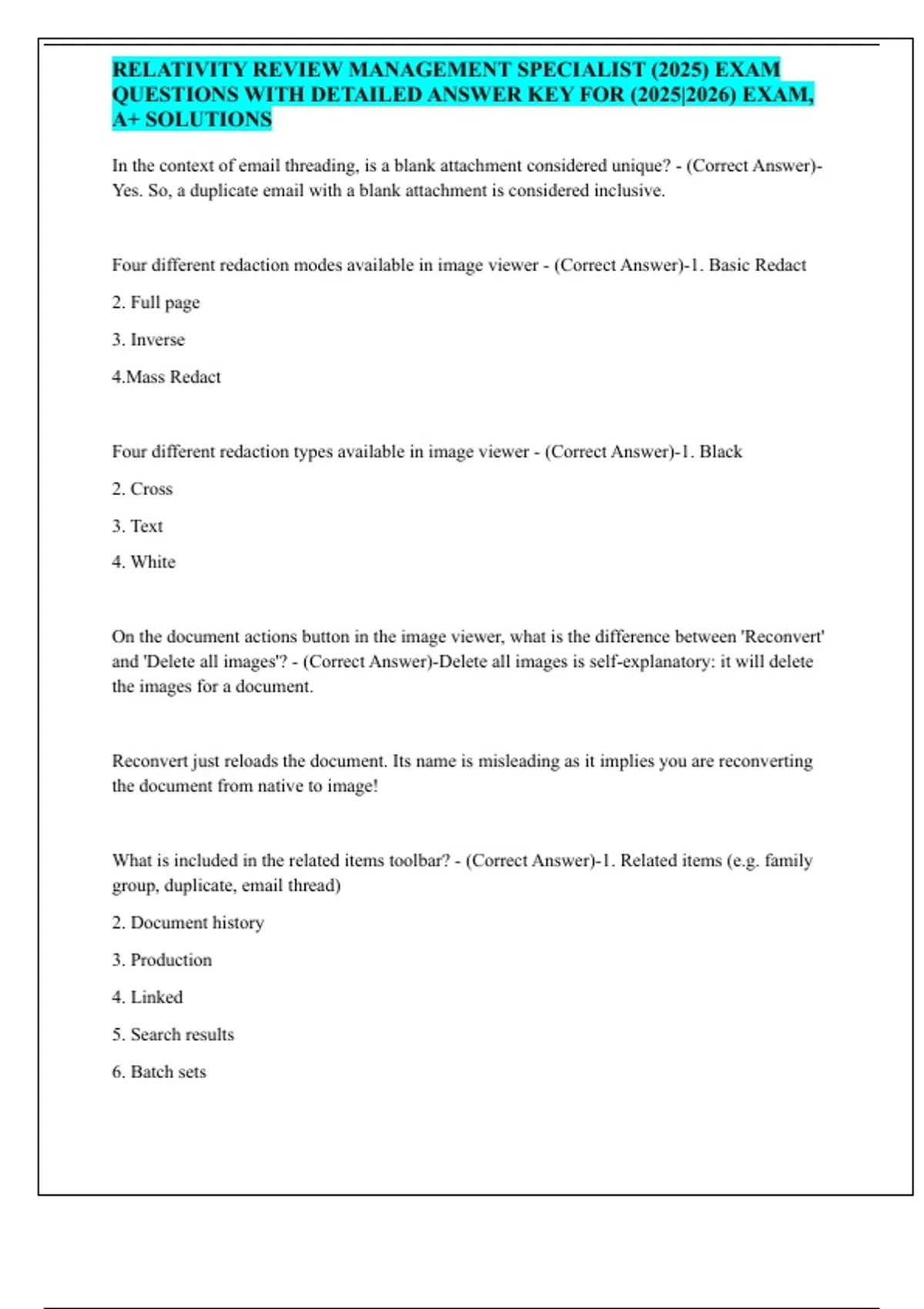 RELATIVITY REVIEW MANAGEMENT SPECIALIST (2025) EXAM QUESTIONS WITH DETAILED ANSWER KEY FOR (2025|2026) EXAM, A+ SOLUTIONS

In the context of email threading, is a blank attachment considered unique? - (Correct Answer)-Yes. So, a duplicate email with a blank attachment is considered inclusive.

Four different redaction modes available in image viewer - (Correct Answer)-1. Basic Redact

2. Full page

3. Inverse

4.Mass Redact

Four different redaction types available in image viewer - (Correct Answer)-1. Black

2. Cross

3. Text

4. White

On the document actions button in the image viewer, what is the difference between 'Reconvert' and 'Delete all images'? - (Correct Answer)-Delete all images is self-explanatory: it will delete the images for a document.

Reconvert just reloads the document. Its name is misleading as it implies you are reconverting the document from native to image!

What is included in the related items toolbar? - (Correct Answer)-1. Related items (e.g. family group, duplicate, email thread)

2. Document history

3. Production

4. Linked

5. Search results

6. Batch sets